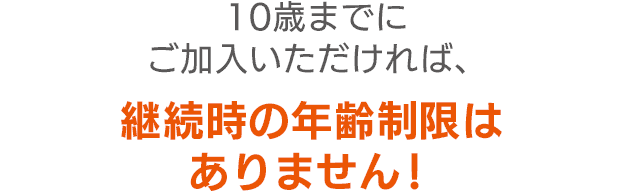 10歳までに
ご加入いただければ、

継続時の年齢制限は
ありません！